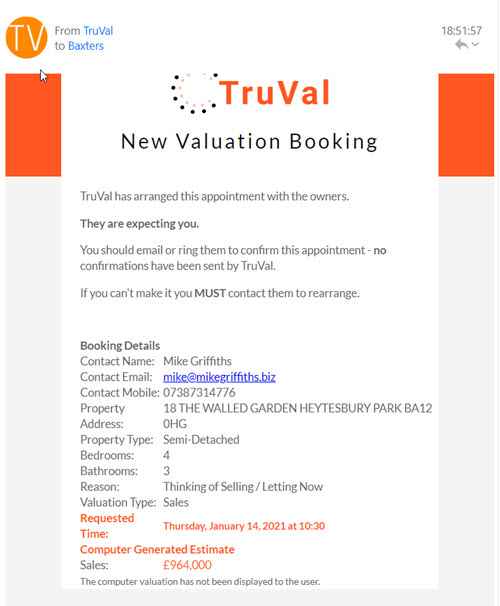 TV

From TruVal
to Baxters

18:51:57

TruVal

New Valuation Booking

TruVal has arranged this appointment with the owners.

They are expecting you.

You should email or ring them to confirm this appointment - no confirmations have been sent by TruVal.

If you can't make it you MUST contact them to rearrange.

Booking Details

| | |
|---|---|
| Contact Name: | Mike Griffiths |
| Contact Email: | mike@mikegriffiths.biz |
| Contact Mobile: | 07387314776 |
| Property Address: | 18 THE WALLED GARDEN HEYTESBURY PARK BA12 0HG |
| Property Type: | Semi-Detached |
| Bedrooms: | 4 |
| Bathrooms: | 3 |
| Reason: | Thinking of Selling / Letting Now |
| Valuation Type: | Sales |
| Requested Time: | Thursday, January 14, 2021 at 10:30 |

Computer Generated Estimate

| | |
|---|---|
| Sales: | £964,000 |

The computer valuation has not been displayed to the user.